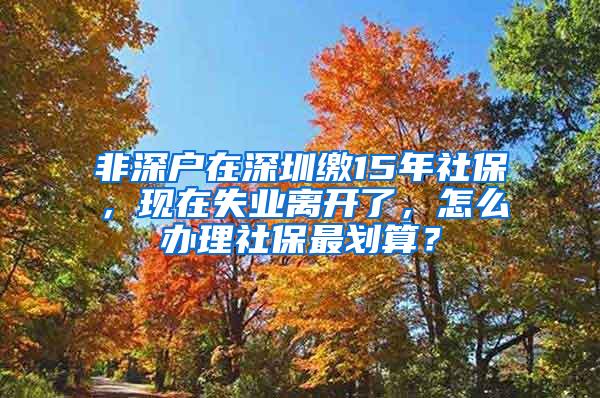 非深户在深圳缴15年社保，现在失业离开了，怎么办理社保最划算？